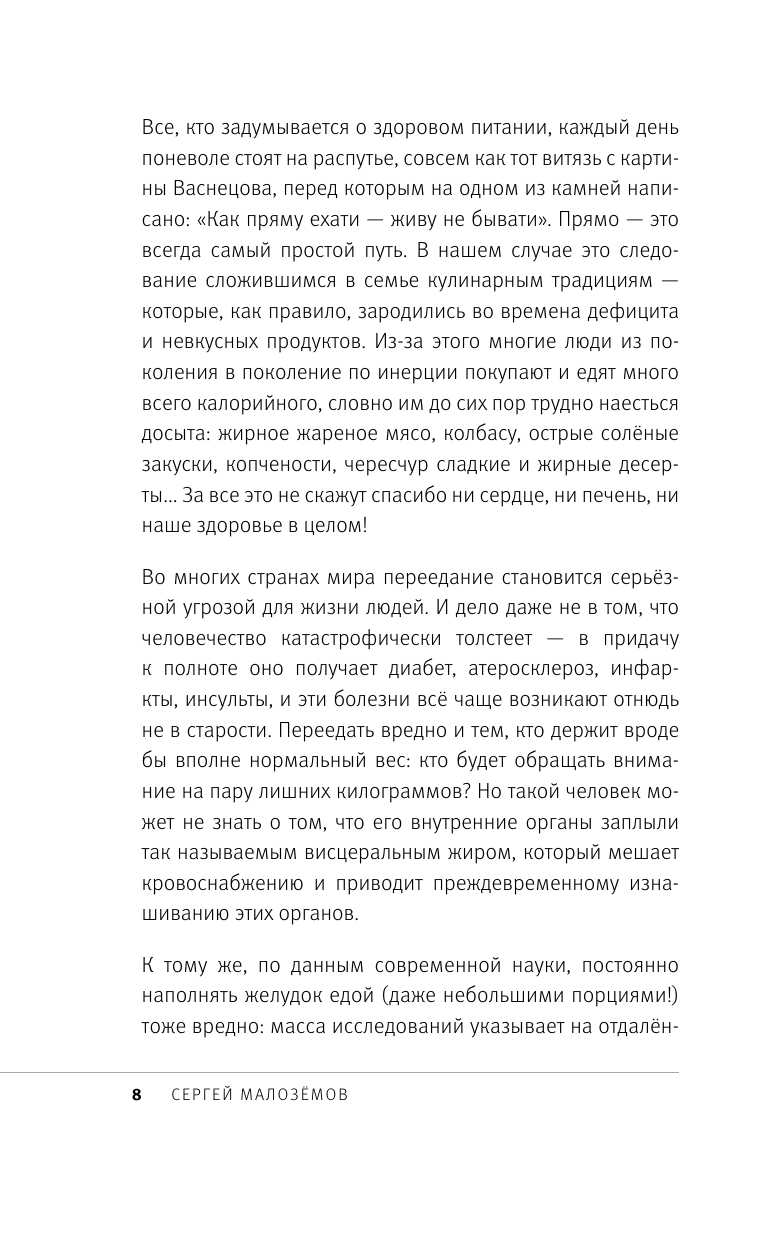 Все, кто задумывается о здоровом питании, каждый день поневоле стоят на распутье, совсем как тот витязь с картины Васнецова, перед которым на одном из камней написано: «Как пряму ехати — живу не бывати». Прямо — это всегда самый простой путь. В нашем случае это следование сложившимся в семье кулинарным традициям — которые, как правило, зародились во времена дефицита и невкусных продуктов. Из-за этого многие люди из поколения в поколение по инерции покупают и едят много всего калорийного, словно им до сих пор трудно наесться досыта: жирное жареное мясо, колбасу, острые солёные закуски, копчености, чересчур сладкие и жирные десерты... За все это не скажут спасибо ни сердце, ни печень, ни наше здоровье в целом!

Во многих странах мира переедание становится серьёзной угрозой для жизни людей. И дело даже не в том, что человечество катастрофически толстеет — в придачу к полноте оно получает диабет, атеросклероз, инфаркты, инсульты, и эти болезни всё чаще возникают отнюдь не в старости. Переедать вредно и тем, кто держит вроде бы вполне нормальный вес: кто будет обращать внимание на пару лишних килограммов? Но такой человек может не знать о том, что его внутренние органы заплыли так называемым висцеральным жиром, который мешает кровоснабжению и приводит преждевременному изнашиванию этих органов.

К тому же, по данным современной науки, постоянно наполнять желудок едой (даже небольшими порциями!) тоже вредно: масса исследований указывает на отдалён-

8 СЕРГЕЙ МАЛОЗЁМОВ